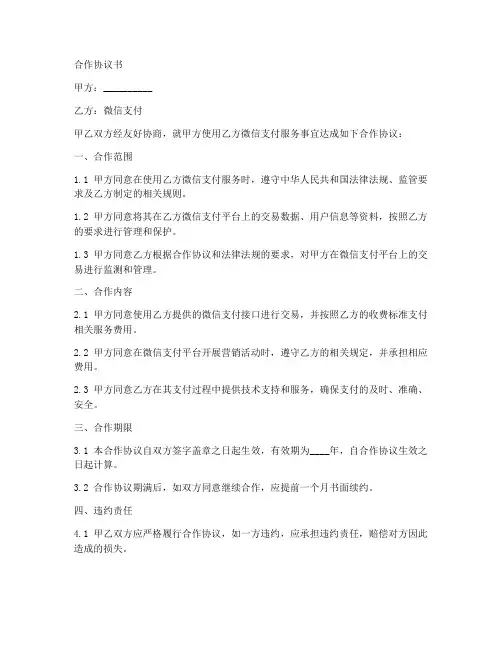 合作协议书

甲方：__________

乙方：微信支付

甲乙双方经友好协商，就甲方使用乙方微信支付服务事宜达成如下合作协议：

一、合作范围

1.1 甲方同意在使用乙方微信支付服务时，遵守中华人民共和国法律法规、监管要求及乙方制定的相关规则。

1.2 甲方同意将其在乙方微信支付平台上的交易数据、用户信息等资料，按照乙方的要求进行管理和保护。

1.3 甲方同意乙方根据合作协议和法律法规的要求，对甲方在微信支付平台上的交易进行监测和管理。

二、合作内容

2.1 甲方同意使用乙方提供的微信支付接口进行交易，并按照乙方的收费标准支付相关服务费用。

2.2 甲方同意在微信支付平台开展营销活动时，遵守乙方的相关规定，并承担相应费用。

2.3 甲方同意乙方在其支付过程中提供技术支持和服务，确保支付的及时、准确、安全。

三、合作期限

3.1 本合作协议自双方签字盖章之日起生效，有效期为____年，自合作协议生效之日起计算。

3.2 合作协议期满后，如双方同意继续合作，应提前一个月书面续约。

四、违约责任

4.1 甲乙双方应严格履行合作协议，如一方违约，应承担违约责任，赔偿对方因此造成的损失。